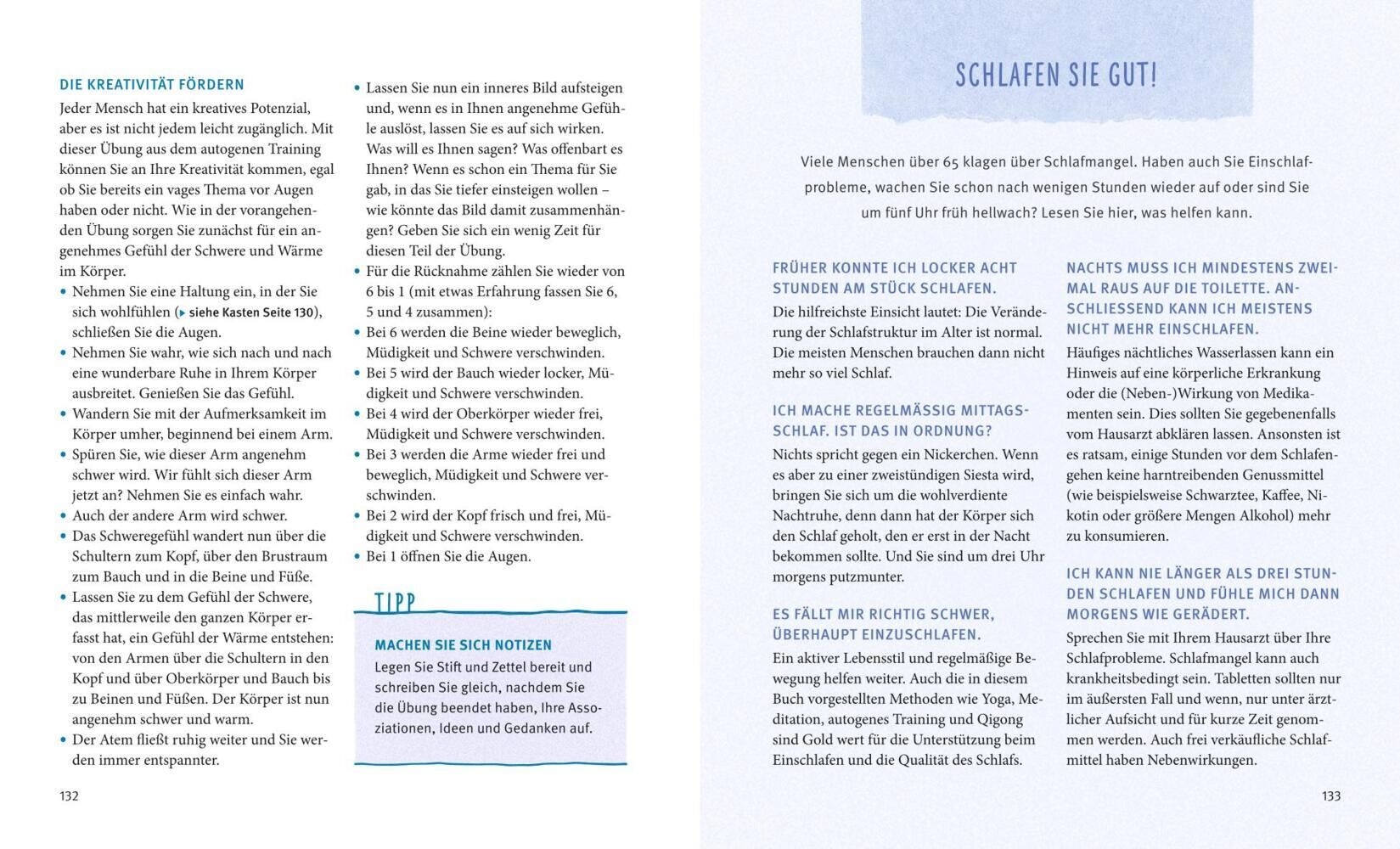 DIE KREATIVITÄT FÖRDERN

Jeder Mensch hat ein kreatives Potenzial, aber es ist nicht jedem leicht zugänglich. Mit dieser Übung aus dem autogenen Training können Sie an Ihre Kreativität kommen, egal ob Sie bereits ein vages Thema vor Augen haben oder nicht. Wie in der vorangehenden Übung sorgen Sie zunächst für ein angenehmes Gefühl der Schwere und Wärme im Körper.

• Nehmen Sie eine Haltung ein, in der Sie sich wohlfühlen (▸ siehe Kasten Seite 130), schließen Sie die Augen.
• Nehmen Sie wahr, wie sich nach und nach eine wunderbare Ruhe in Ihrem Körper ausbreitet. Genießen Sie das Gefühl.
• Wandern Sie mit der Aufmerksamkeit im Körper umher, beginnend bei einem Arm.
• Spüren Sie, wie dieser Arm angenehm schwer wird. Wir fühlt sich dieser Arm jetzt an? Nehmen Sie es einfach wahr.
• Auch der andere Arm wird schwer.
• Das Schweregefühl wandert nun über die Schultern zum Kopf, über den Brustraum zum Bauch und in die Beine und Füße.
• Lassen Sie zu dem Gefühl der Schwere, das mittlerweile den ganzen Körper erfasst hat, ein Gefühl der Wärme entstehen: von den Armen über die Schultern in den Kopf und über Oberkörper und Bauch bis zu Beinen und Füßen. Der Körper ist nun angenehm schwer und warm.
• Der Atem fließt ruhig weiter und Sie werden immer entspannter.
• Lassen Sie nun ein inneres Bild aufsteigen und, wenn es in Ihnen angenehme Gefühle auslöst, lassen Sie es auf sich wirken. Was will es Ihnen sagen? Was offenbart es Ihnen? Wenn es schon ein Thema für Sie gab, in das Sie tiefer einsteigen wollen – wie könnte das Bild damit zusammenhängen? Geben Sie sich ein wenig Zeit für diesen Teil der Übung.
• Für die Rücknahme zählen Sie wieder von 6 bis 1 (mit etwas Erfahrung fassen Sie 6, 5 und 4 zusammen):
• Bei 6 werden die Beine wieder beweglich, Müdigkeit und Schwere verschwinden.
• Bei 5 wird der Bauch wieder locker, Müdigkeit und Schwere verschwinden.
• Bei 4 wird der Oberkörper wieder frei, Müdigkeit und Schwere verschwinden.
• Bei 3 werden die Arme wieder frei und beweglich, Müdigkeit und Schwere verschwinden.
• Bei 2 wird der Kopf frisch und frei, Müdigkeit und Schwere verschwinden.
• Bei 1 öffnen Sie die Augen.

TIPP

MACHEN SIE SICH NOTIZEN
Legen Sie Stift und Zettel bereit und schreiben Sie gleich, nachdem Sie die Übung beendet haben, Ihre Assoziationen, Ideen und Gedanken auf.

132

SCHLAFEN SIE GUT!

Viele Menschen über 65 klagen über Schlafmangel. Haben auch Sie Einschlafprobleme, wachen Sie schon nach wenigen Stunden wieder auf oder sind Sie um fünf Uhr früh hellwach? Lesen Sie hier, was helfen kann.

FRÜHER KONNTE ICH LOCKER ACHT STUNDEN AM STÜCK SCHLAFEN.
Die hilfreichste Einsicht lautet: Die Veränderung der Schlafstruktur im Alter ist normal. Die meisten Menschen brauchen dann nicht mehr so viel Schlaf.

ICH MACHE REGELMÄSSIG MITTAGSSCHLAF. IST DAS IN ORDNUNG?
Nichts spricht gegen ein Nickerchen. Wenn es aber zu einer zweistündigen Siesta wird, bringen Sie sich um die wohlverdiente Nachtruhe, denn dann hat der Körper sich den Schlaf geholt, den er erst in der Nacht bekommen sollte. Und Sie sind um drei Uhr morgens putzmunter.

ES FÄLLT MIR RICHTIG SCHWER, ÜBERHAUPT EINZUSCHLAFEN.
Ein aktiver Lebensstil und regelmäßige Bewegung helfen weiter. Auch die in diesem Buch vorgestellten Methoden wie Yoga, Meditation, autogenes Training und Qigong sind Gold wert für die Unterstützung beim Einschlafen und die Qualität des Schlafs.

NACHTS MUSS ICH MINDESTENS ZWEIMAL RAUS AUF DIE TOILETTE. ANSCHLIESSEND KANN ICH MEISTENS NICHT MEHR EINSCHLAFEN.
Häufiges nächtliches Wasserlassen kann ein Hinweis auf eine körperliche Erkrankung oder die (Neben-)Wirkung von Medikamenten sein. Dies sollten Sie gegebenenfalls vom Hausarzt abklären lassen. Ansonsten ist es ratsam, einige Stunden vor dem Schlafengehen keine harntreibenden Genussmittel (wie beispielsweise Schwarztee, Kaffee, Nikotin oder größere Mengen Alkohol) mehr zu konsumieren.

ICH KANN NIE LÄNGER ALS DREI STUNDEN SCHLAFEN UND FÜHLE MICH DANN MORGENS WIE GERÄDERT.
Sprechen Sie mit Ihrem Hausarzt über Ihre Schlafprobleme. Schlafmangel kann auch krankheitsbedingt sein. Tabletten sollten nur im äußersten Fall und wenn, nur unter ärztlicher Aufsicht und für kurze Zeit genommen werden. Auch frei verkäufliche Schlafmittel haben Nebenwirkungen.

133